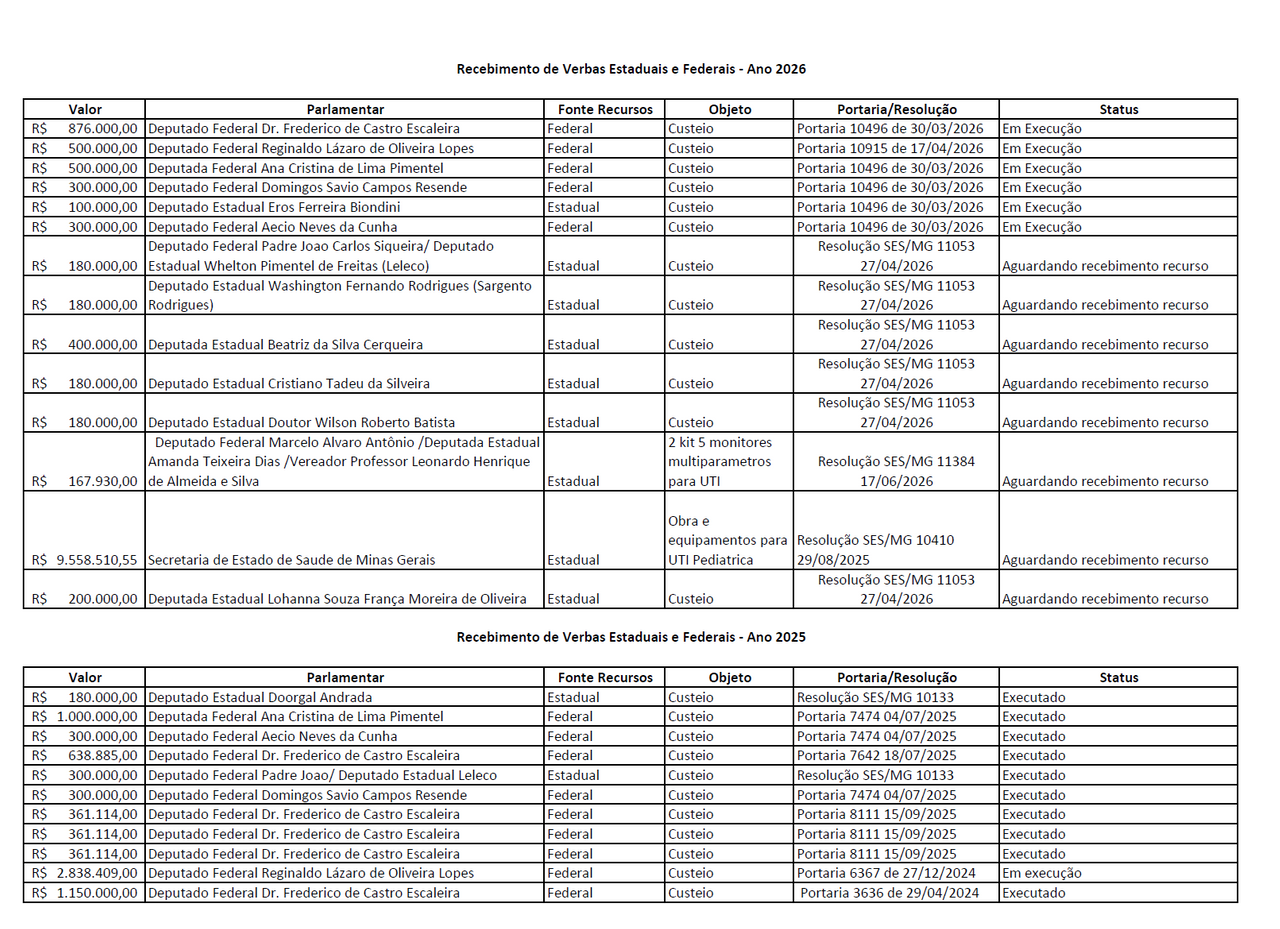 Recebimento de Verbas Estaduais e Federais - Ano 2026

| Valor | Parlamentar | Fonte Recursos | Objeto | Portaria/Resolução | Status |
|---|---|---|---|---|---|
| R$ 876.000,00 | Deputado Federal Dr. Frederico de Castro Escaleira | Federal | Custeio | Portaria 10496 de 30/03/2026 | Em Execução |
| R$ 500.000,00 | Deputado Federal Reginaldo Lázaro de Oliveira Lopes | Federal | Custeio | Portaria 10915 de 17/04/2026 | Em Execução |
| R$ 500.000,00 | Deputada Federal Ana Cristina de Lima Pimentel | Federal | Custeio | Portaria 10496 de 30/03/2026 | Em Execução |
| R$ 300.000,00 | Deputado Federal Domingos Savio Campos Resende | Federal | Custeio | Portaria 10496 de 30/03/2026 | Em Execução |
| R$ 100.000,00 | Deputado Estadual Eros Ferreira Biondini | Estadual | Custeio | Portaria 10496 de 30/03/2026 | Em Execução |
| R$ 300.000,00 | Deputado Federal Aecio Neves da Cunha | Federal | Custeio | Portaria 10496 de 30/03/2026 | Em Execução |
| R$ 180.000,00 | Deputado Federal Padre Joao Carlos Siqueira/ Deputado Estadual Whelton Pimentel de Freitas (Leleco) | Estadual | Custeio | Resolução SES/MG 11053 27/04/2026 | Aguardando recebimento recurso |
| R$ 180.000,00 | Deputado Estadual Washington Fernando Rodrigues (Sargento Rodrigues) | Estadual | Custeio | Resolução SES/MG 11053 27/04/2026 | Aguardando recebimento recurso |
| R$ 400.000,00 | Deputada Estadual Beatriz da Silva Cerqueira | Estadual | Custeio | Resolução SES/MG 11053 27/04/2026 | Aguardando recebimento recurso |
| R$ 180.000,00 | Deputado Estadual Cristiano Tadeu da Silveira | Estadual | Custeio | Resolução SES/MG 11053 27/04/2026 | Aguardando recebimento recurso |
| R$ 180.000,00 | Deputado Estadual Doutor Wilson Roberto Batista | Estadual | Custeio | Resolução SES/MG 11053 27/04/2026 | Aguardando recebimento recurso |
| R$ 167.930,00 | Deputado Federal Marcelo Alvaro Antônio /Deputada Estadual Amanda Teixeira Dias /Vereador Professor Leonardo Henrique de Almeida e Silva | Estadual | 2 kit 5 monitores multiparametros para UTI | Resolução SES/MG 11384 17/06/2026 | Aguardando recebimento recurso |
| R$ 9.558.510,55 | Secretaria de Estado de Saude de Minas Gerais | Estadual | Obra e equipamentos para UTI Pediatrica | Resolução SES/MG 10410 29/08/2025 | Aguardando recebimento recurso |
| R$ 200.000,00 | Deputada Estadual Lohanna Souza França Moreira de Oliveira | Estadual | Custeio | Resolução SES/MG 11053 27/04/2026 | Aguardando recebimento recurso |

Recebimento de Verbas Estaduais e Federais - Ano 2025

| Valor | Parlamentar | Fonte Recursos | Objeto | Portaria/Resolução | Status |
|---|---|---|---|---|---|
| R$ 180.000,00 | Deputado Estadual Doorgal Andrada | Estadual | Custeio | Resolução SES/MG 10133 | Executado |
| R$ 1.000.000,00 | Deputada Federal Ana Cristina de Lima Pimentel | Federal | Custeio | Portaria 7474 04/07/2025 | Executado |
| R$ 300.000,00 | Deputado Federal Aecio Neves da Cunha | Federal | Custeio | Portaria 7474 04/07/2025 | Executado |
| R$ 638.885,00 | Deputado Federal Dr. Frederico de Castro Escaleira | Federal | Custeio | Portaria 7642 18/07/2025 | Executado |
| R$ 300.000,00 | Deputado Federal Padre Joao/ Deputado Estadual Leleco | Estadual | Custeio | Resolução SES/MG 10133 | Executado |
| R$ 300.000,00 | Deputado Federal Domingos Savio Campos Resende | Federal | Custeio | Portaria 7474 04/07/2025 | Executado |
| R$ 361.114,00 | Deputado Federal Dr. Frederico de Castro Escaleira | Federal | Custeio | Portaria 8111 15/09/2025 | Executado |
| R$ 361.114,00 | Deputado Federal Dr. Frederico de Castro Escaleira | Federal | Custeio | Portaria 8111 15/09/2025 | Executado |
| R$ 361.114,00 | Deputado Federal Dr. Frederico de Castro Escaleira | Federal | Custeio | Portaria 8111 15/09/2025 | Executado |
| R$ 2.838.409,00 | Deputado Federal Reginaldo Lázaro de Oliveira Lopes | Federal | Custeio | Portaria 6367 de 27/12/2024 | Em execução |
| R$ 1.150.000,00 | Deputado Federal Dr. Frederico de Castro Escaleira | Federal | Custeio | Portaria 3636 de 29/04/2024 | Executado |